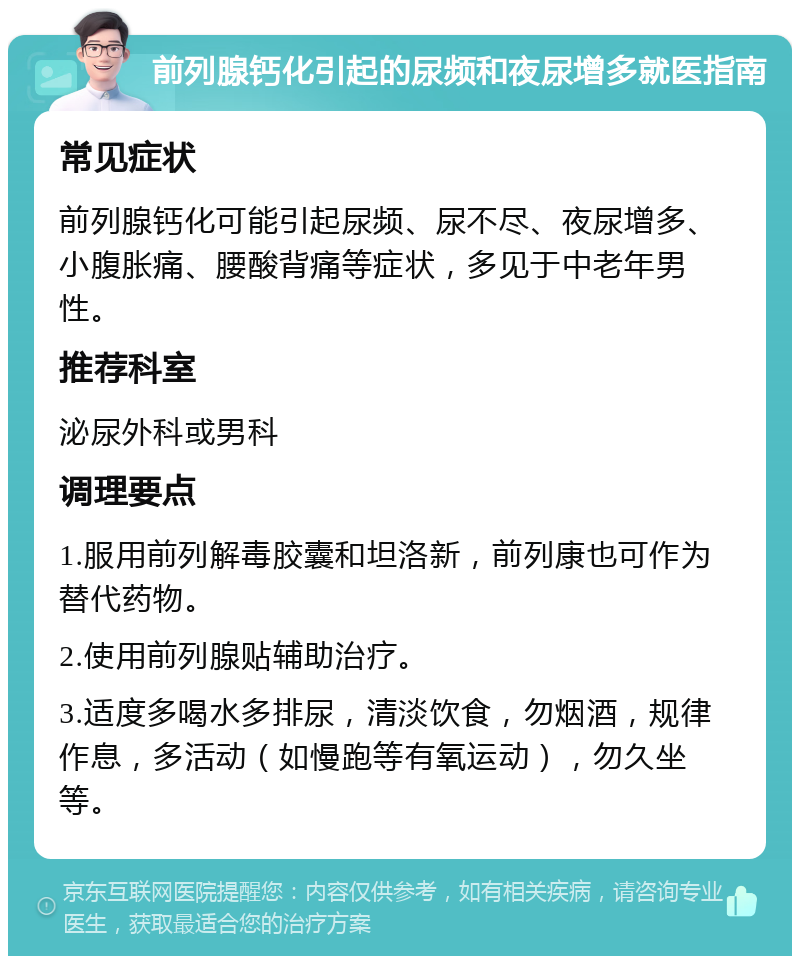 前列腺钙化引起的尿频和夜尿增多就医指南

常见症状

前列腺钙化可能引起尿频、尿不尽、夜尿增多、小腹胀痛、腰酸背痛等症状，多见于中老年男性。

推荐科室

泌尿外科或男科

调理要点

1.服用前列解毒胶囊和坦洛新，前列康也可作为替代药物。

2.使用前列腺贴辅助治疗。

3.适度多喝水多排尿，清淡饮食，勿烟酒，规律作息，多活动（如慢跑等有氧运动），勿久坐等。

京东互联网医院提醒您：内容仅供参考，如有相关疾病，请咨询专业医生，获取最适合您的治疗方案